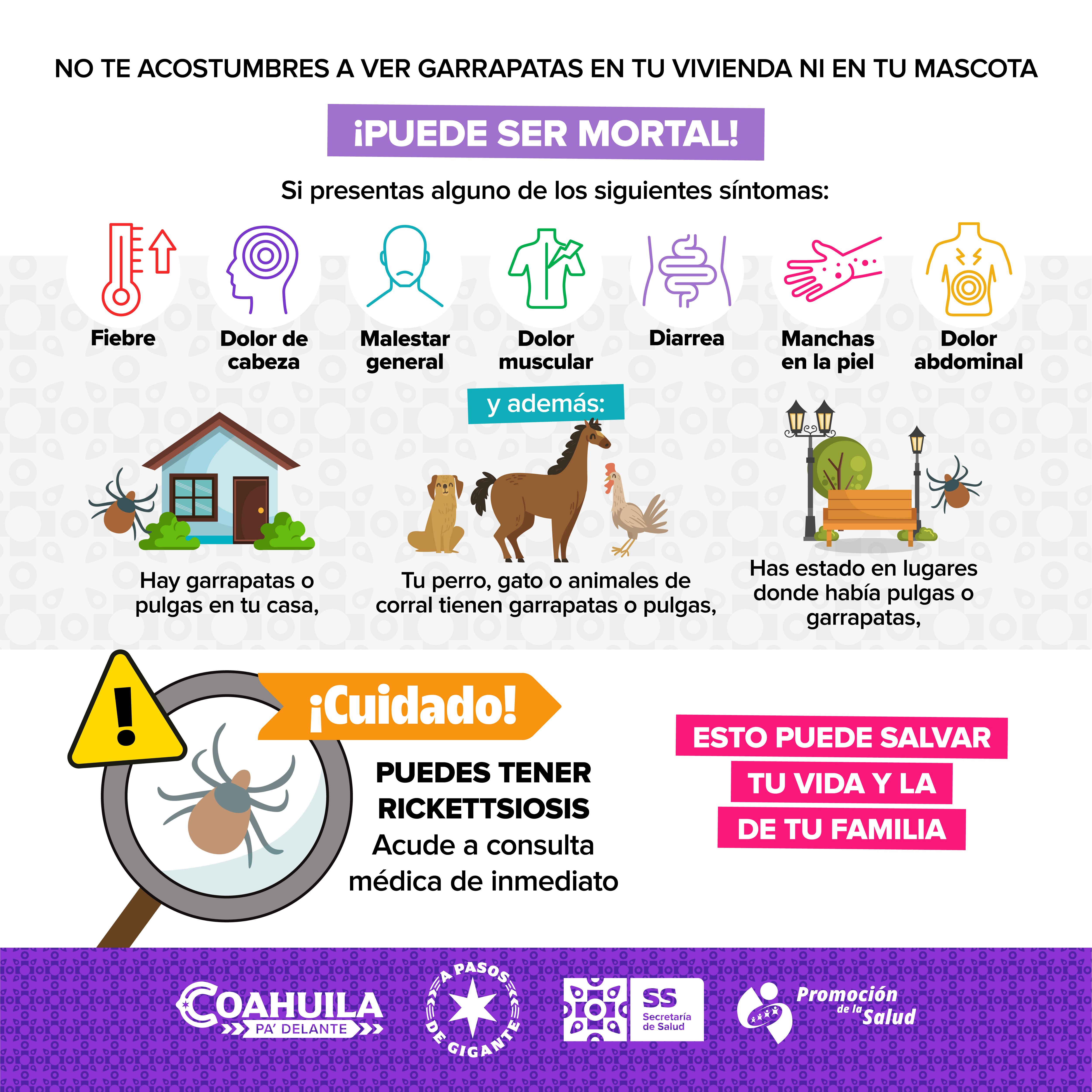 NO TE ACOSTUMBRES A VER GARRAPATAS EN TU VIVIENDA NI EN TU MASCOTA

¡PUEDE SER MORTAL!

Si presentas alguno de los siguientes síntomas:

Fiebre

Dolor de cabeza

Malestar general

Dolor muscular

Diarrea

Manchas en la piel

Dolor abdominal

y además:

Hay garrapatas o pulgas en tu casa,

Tu perro, gato o animales de corral tienen garrapatas o pulgas,

Has estado en lugares donde había pulgas o garrapatas,

¡Cuidado!

PUEDES TENER RICKETTSIOSIS

Acude a consulta médica de inmediato

ESTO PUEDE SALVAR TU VIDA Y LA DE TU FAMILIA

COAHUILA PA' DELANTE

A PASOS DE GIGANTE

SS Secretaría de Salud

Promoción de la Salud